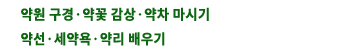 약원 구경·약꽃 감상·약차 마시기

약선·세약욕·약리 배우기